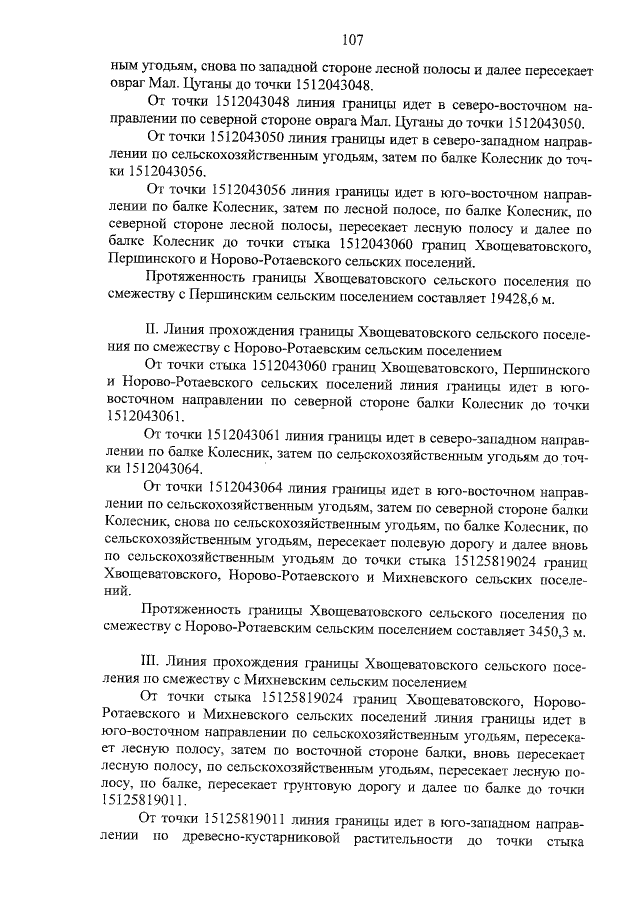 107

ным угодьям, снова по западной стороне лесной полосы и далее пересекает овраг Мал. Цуганы до точки 1512043048.

От точки 1512043048 линия границы идет в северо-восточном направлении по северной стороне оврага Мал. Цуганы до точки 1512043050.

От точки 1512043050 линия границы идет в северо-западном направлении по сельскохозяйственным угодьям, затем по балке Колесник до точки 1512043056.

От точки 1512043056 линия границы идет в юго-восточном направлении по балке Колесник, затем по лесной полосе, по балке Колесник, по северной стороне лесной полосы, пересекает лесную полосу и далее по балке Колесник до точки стыка 1512043060 границ Хвощеватовского, Першинского и Норово-Ротаевского сельских поселений.

Протяженность границы Хвощеватовского сельского поселения по смежеству с Першинским сельским поселением составляет 19428,6 м.

II. Линия прохождения границы Хвощеватовского сельского поселения по смежеству с Норово-Ротаевским сельским поселением

От точки стыка 1512043060 границ Хвощеватовского, Першинского и Норово-Ротаевского сельских поселений линия границы идет в юго-восточном направлении по северной стороне балки Колесник до точки 1512043061.

От точки 1512043061 линия границы идет в северо-западном направлении по балке Колесник, затем по сельскохозяйственным угодьям до точки 1512043064.

От точки 1512043064 линия границы идет в юго-восточном направлении по сельскохозяйственным угодьям, затем по северной стороне балки Колесник, снова по сельскохозяйственным угодьям, по балке Колесник, по сельскохозяйственным угодьям, пересекает полевую дорогу и далее вновь по сельскохозяйственным угодьям до точки стыка 15125819024 границ Хвощеватовского, Норово-Ротаевского и Михневского сельских поселений.

Протяженность границы Хвощеватовского сельского поселения по смежеству с Норово-Ротаевским сельским поселением составляет 3450,3 м.

III. Линия прохождения границы Хвощеватовского сельского поселения по смежеству с Михневским сельским поселением

От точки стыка 15125819024 границ Хвощеватовского, Норово-Ротаевского и Михневского сельских поселений линия границы идет в юго-восточном направлении по сельскохозяйственным угодьям, пересекает лесную полосу, затем по восточной стороне балки, вновь пересекает лесную полосу, по сельскохозяйственным угодьям, пересекает лесную полосу, по балке, пересекает грунтовую дорогу и далее по балке до точки 15125819011.

От точки 15125819011 линия границы идет в юго-западном направлении по древесно-кустарниковой растительности до точки стыка